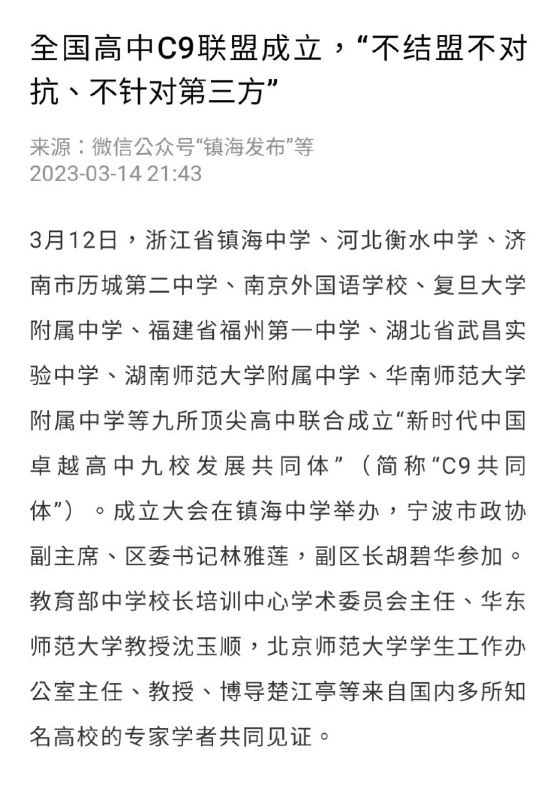 全国高中C9联盟成立，“不结盟不对抗、不针对第三方”

来源：微信公众号“镇海发布”等
2023-03-14 21:43

3月12日，浙江省镇海中学、河北衡水中学、济南市历城第二中学、南京外国语学校、复旦大学附属中学、福建省福州第一中学、湖北省武昌实验中学、湖南师范大学附属中学、华南师范大学附属中学等九所顶尖高中联合成立“新时代中国卓越高中九校发展共同体”（简称“C9共同体”）。成立大会在镇海中学举办，宁波市政协副主席、区委书记林雅莲，副区长胡碧华参加。教育部中学校长培训中心学术委员会主任、华东师范大学教授沈玉顺，北京师范大学学生工作办公室主任、教授、博导楚江亭等来自国内多所知名高校的专家学者共同见证。